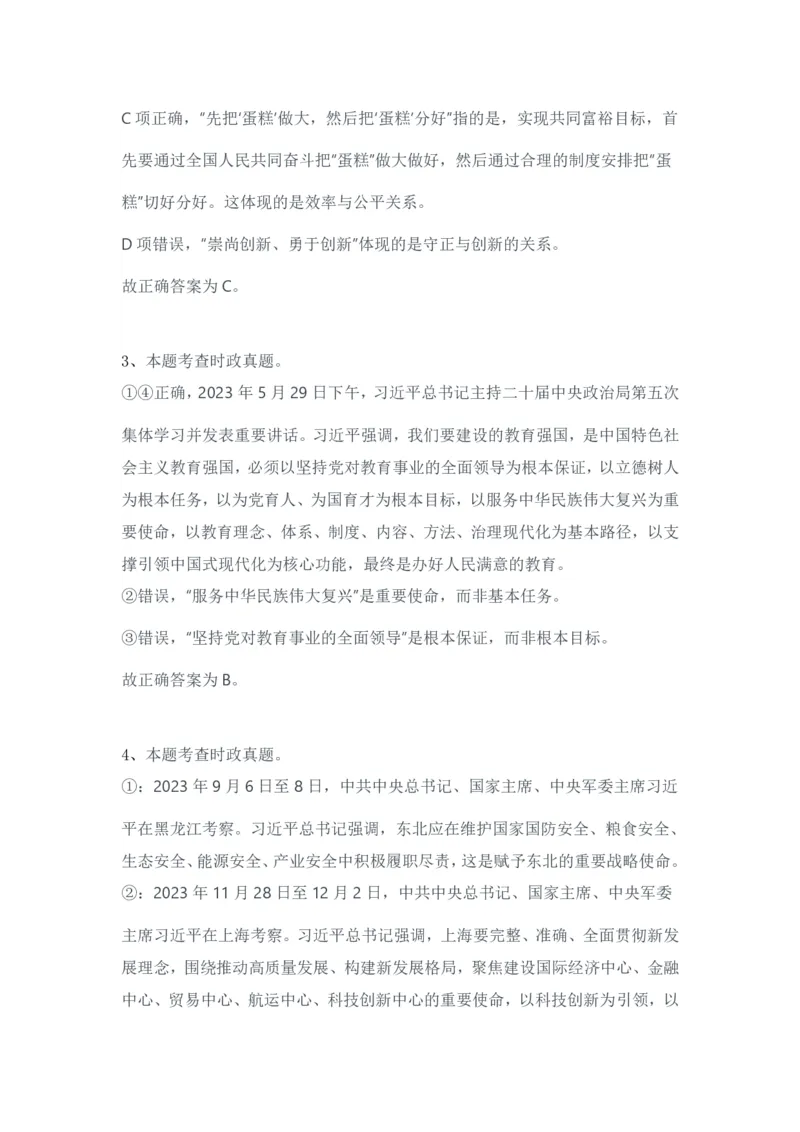 C 项正确，“先把‘蛋糕’做大，然后把‘蛋糕’分好”指的是，实现共同富裕目标，首先要通过全国人民共同奋斗把“蛋糕”做大做好，然后通过合理的制度安排把“蛋糕”切好分好。这体现的是效率与公平关系。

D 项错误，“崇尚创新、勇于创新”体现的是守正与创新的关系。

故正确答案为 C。

3、本题考查时政真题。

①④正确，2023 年 5 月 29 日下午，习近平总书记主持二十届中央政治局第五次集体学习并发表重要讲话。习近平强调，我们要建设的教育强国，是中国特色社会主义教育强国，必须以坚持党对教育事业的全面领导为根本保证，以立德树人为根本任务，以为党育人、为国育才为根本目标，以服务中华民族伟大复兴为重要使命，以教育理念、体系、制度、内容、方法、治理现代化为基本路径，以支撑引领中国式现代化为核心功能，最终是办好人民满意的教育。

②错误，“服务中华民族伟大复兴”是重要使命，而非基本任务。

③错误，“坚持党对教育事业的全面领导”是根本保证，而非根本目标。

故正确答案为 B。

4、本题考查时政真题。

①：2023 年 9 月 6 日至 8 日，中共中央总书记、国家主席、中央军委主席习近平在黑龙江考察。习近平总书记强调，东北应在维护国家国防安全、粮食安全、生态安全、能源安全、产业安全中积极履职尽责，这是赋予东北的重要战略使命。

②：2023 年 11 月 28 日至 12 月 2 日，中共中央总书记、国家主席、中央军委主席习近平在上海考察。习近平总书记强调，上海要完整、准确、全面贯彻新发展理念，围绕推动高质量发展、构建新发展格局，聚焦建设国际经济中心、金融中心、贸易中心、航运中心、科技创新中心的重要使命，以科技创新为引领，以